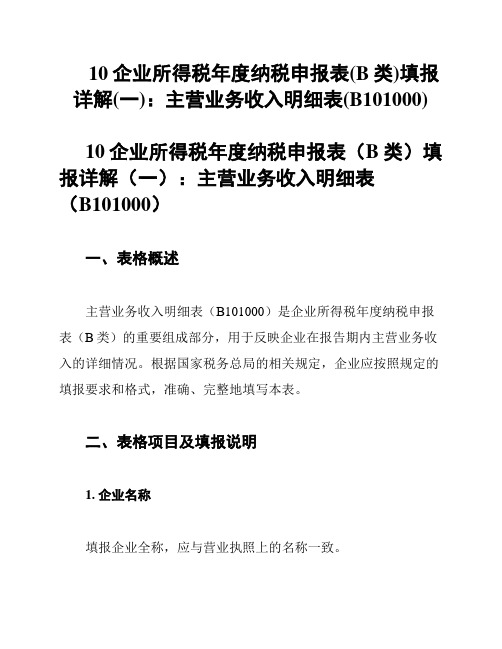 10 企业所得税年度纳税申报表(B 类)填报详解(一)：主营业务收入明细表(B101000)

10 企业所得税年度纳税申报表（B 类）填报详解（一）：主营业务收入明细表（B101000）

一、表格概述

主营业务收入明细表（B101000）是企业所得税年度纳税申报表（B 类）的重要组成部分，用于反映企业在报告期内主营业务收入的详细情况。根据国家税务总局的相关规定，企业应按照规定的填报要求和格式，准确、完整地填写本表。

二、表格项目及填报说明

1. 企业名称

填报企业全称，应与营业执照上的名称一致。